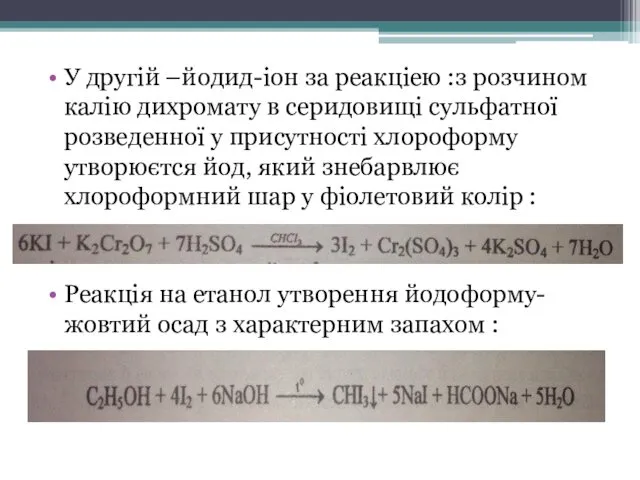 • У другій –йодид-іон за реакцією :з розчином калію дихромату в серидовищі сульфатної розведенної у присутності хлороформу утворюєтся йод, який знебарвлює хлороформний шар у фіолетовий колір :

$6KI + K_2Cr_2O_7 + 7H_2SO_4 \xrightarrow{CHCl_3} 3I_2 + Cr_2(SO_4)_3 + 4K_2SO_4 + 7H_2O$

• Реакція на етанол утворення йодоформу- жовтий осад з характерним запахом :

$C_2H_5OH + 4I_2 + 6NaOH \xrightarrow{t^0} CHI_3\downarrow + 5NaI + HCOONa + 5H_2O$